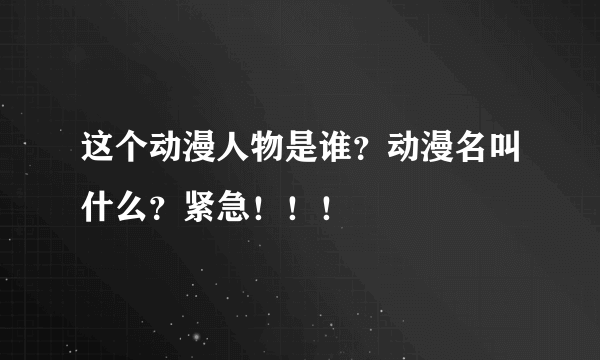 这个动漫人物是谁？动漫名叫什么？紧急！！！